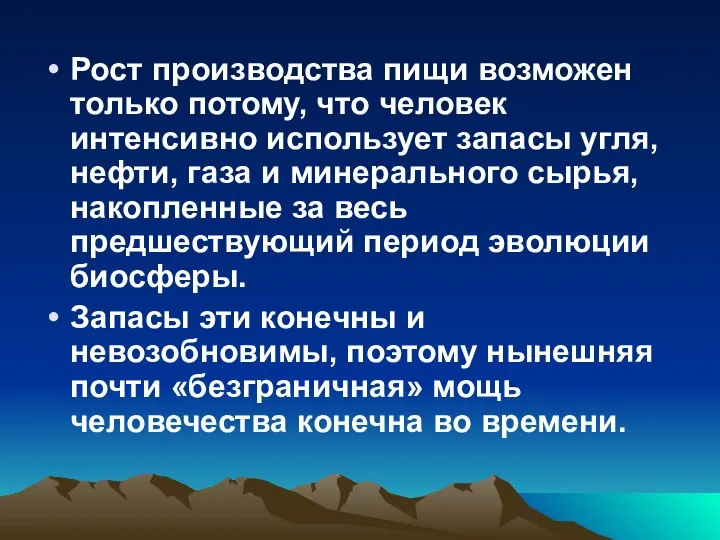 • Рост производства пищи возможен только потому, что человек интенсивно использует запасы угля, нефти, газа и минерального сырья, накопленные за весь предшествующий период эволюции биосферы.

• Запасы эти конечны и невозобновимы, поэтому нынешняя почти «безграничная» мощь человечества конечна во времени.